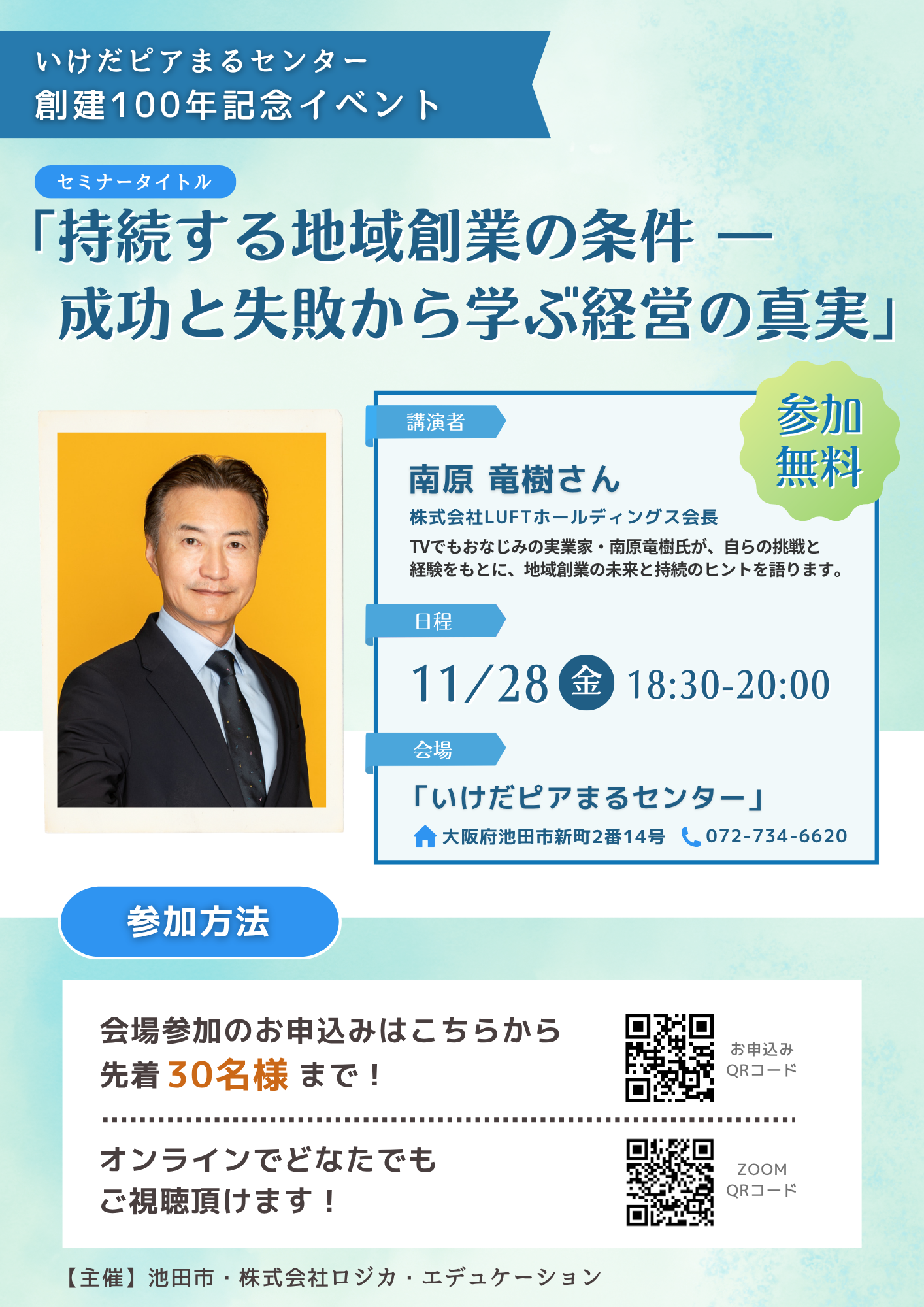 いけだピアまるセンター
創建100年記念イベント

セミナータイトル
「持続する地域創業の条件 ―
成功と失敗から学ぶ経営の真実」

参加無料

講演者
南原 竜樹さん
株式会社LUFTホールディングス会長
TVでもおなじみの実業家・南原竜樹氏が、自らの挑戦と経験をもとに、地域創業の未来と持続のヒントを語ります。

日程
11/28 金 18:30-20:00

会場
「いけだピアまるセンター」
大阪府池田市新町2番14号 072-734-6620

参加方法

会場参加のお申込みはこちらから
先着 30名様 まで！

お申込み
QRコード

オンラインでどなたでも
ご視聴頂けます！

ZOOM
QRコード

【主催】池田市・株式会社ロジカ・エデュケーション